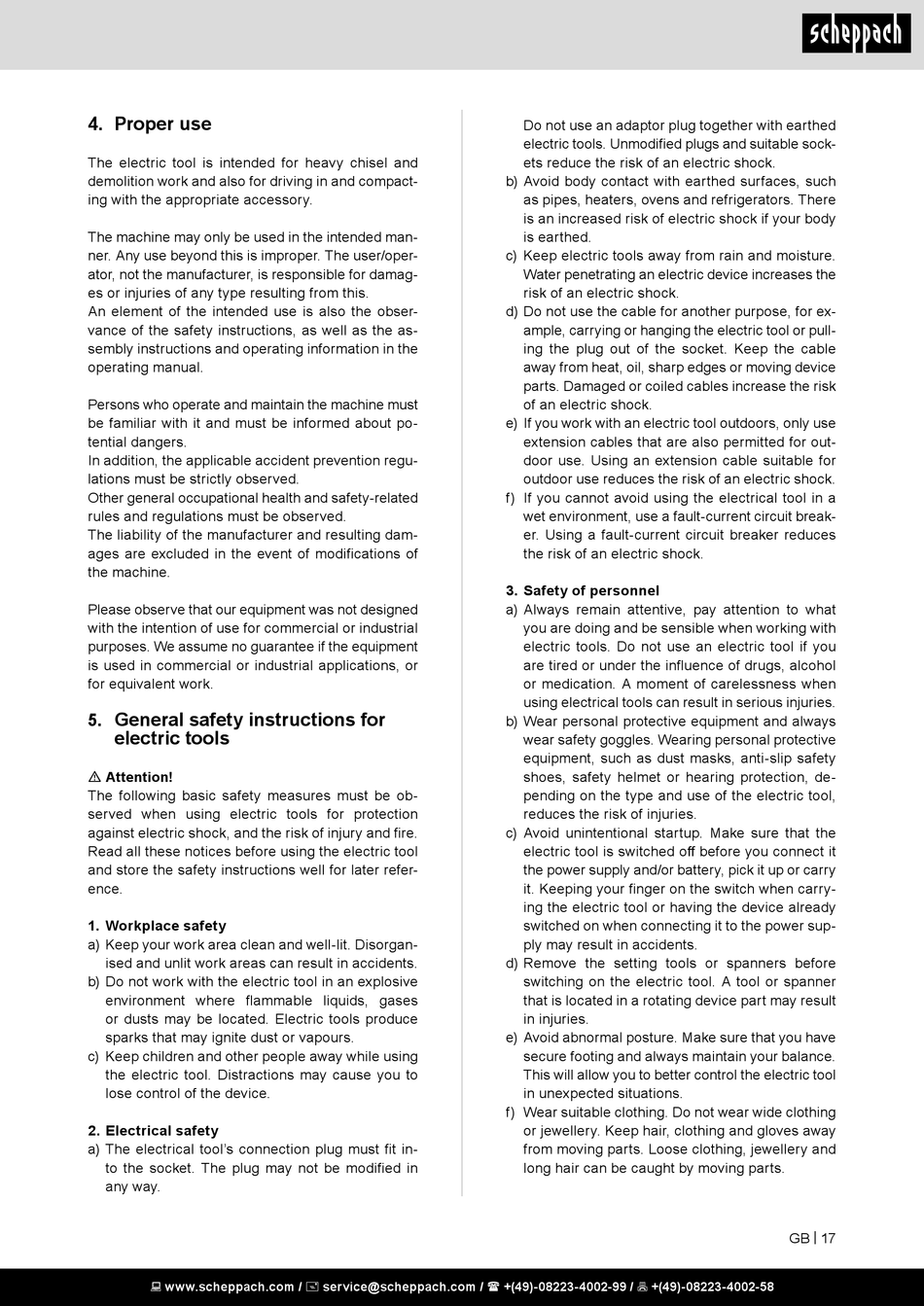 scheppach

4. Proper use

The electric tool is intended for heavy chisel and demolition work and also for driving in and compacting with the appropriate accessory.

The machine may only be used in the intended manner. Any use beyond this is improper. The user/operator, not the manufacturer, is responsible for damages or injuries of any type resulting from this.
An element of the intended use is also the observance of the safety instructions, as well as the assembly instructions and operating information in the operating manual.

Persons who operate and maintain the machine must be familiar with it and must be informed about potential dangers.
In addition, the applicable accident prevention regulations must be strictly observed.
Other general occupational health and safety-related rules and regulations must be observed.
The liability of the manufacturer and resulting damages are excluded in the event of modifications of the machine.

Please observe that our equipment was not designed with the intention of use for commercial or industrial purposes. We assume no guarantee if the equipment is used in commercial or industrial applications, or for equivalent work.

5. General safety instructions for electric tools

⚠ Attention!
The following basic safety measures must be observed when using electric tools for protection against electric shock, and the risk of injury and fire. Read all these notices before using the electric tool and store the safety instructions well for later reference.

1. Workplace safety
a) Keep your work area clean and well-lit. Disorganised and unlit work areas can result in accidents.
b) Do not work with the electric tool in an explosive environment where flammable liquids, gases or dusts may be located. Electric tools produce sparks that may ignite dust or vapours.
c) Keep children and other people away while using the electric tool. Distractions may cause you to lose control of the device.

2. Electrical safety
a) The electrical tool's connection plug must fit into the socket. The plug may not be modified in any way. Do not use an adaptor plug together with earthed electric tools. Unmodified plugs and suitable sockets reduce the risk of an electric shock.
b) Avoid body contact with earthed surfaces, such as pipes, heaters, ovens and refrigerators. There is an increased risk of electric shock if your body is earthed.
c) Keep electric tools away from rain and moisture. Water penetrating an electric device increases the risk of an electric shock.
d) Do not use the cable for another purpose, for example, carrying or hanging the electric tool or pulling the plug out of the socket. Keep the cable away from heat, oil, sharp edges or moving device parts. Damaged or coiled cables increase the risk of an electric shock.
e) If you work with an electric tool outdoors, only use extension cables that are also permitted for outdoor use. Using an extension cable suitable for outdoor use reduces the risk of an electric shock.
f) If you cannot avoid using the electrical tool in a wet environment, use a fault-current circuit breaker. Using a fault-current circuit breaker reduces the risk of an electric shock.

3. Safety of personnel
a) Always remain attentive, pay attention to what you are doing and be sensible when working with electric tools. Do not use an electric tool if you are tired or under the influence of drugs, alcohol or medication. A moment of carelessness when using electrical tools can result in serious injuries.
b) Wear personal protective equipment and always wear safety goggles. Wearing personal protective equipment, such as dust masks, anti-slip safety shoes, safety helmet or hearing protection, depending on the type and use of the electric tool, reduces the risk of injuries.
c) Avoid unintentional startup. Make sure that the electric tool is switched off before you connect it the power supply and/or battery, pick it up or carry it. Keeping your finger on the switch when carrying the electric tool or having the device already switched on when connecting it to the power supply may result in accidents.
d) Remove the setting tools or spanners before switching on the electric tool. A tool or spanner that is located in a rotating device part may result in injuries.
e) Avoid abnormal posture. Make sure that you have secure footing and always maintain your balance. This will allow you to better control the electric tool in unexpected situations.
f) Wear suitable clothing. Do not wear wide clothing or jewellery. Keep hair, clothing and gloves away from moving parts. Loose clothing, jewellery and long hair can be caught by moving parts.

GB | 17

www.scheppach.com / service@scheppach.com / +(49)-08223-4002-99 / +(49)-08223-4002-58